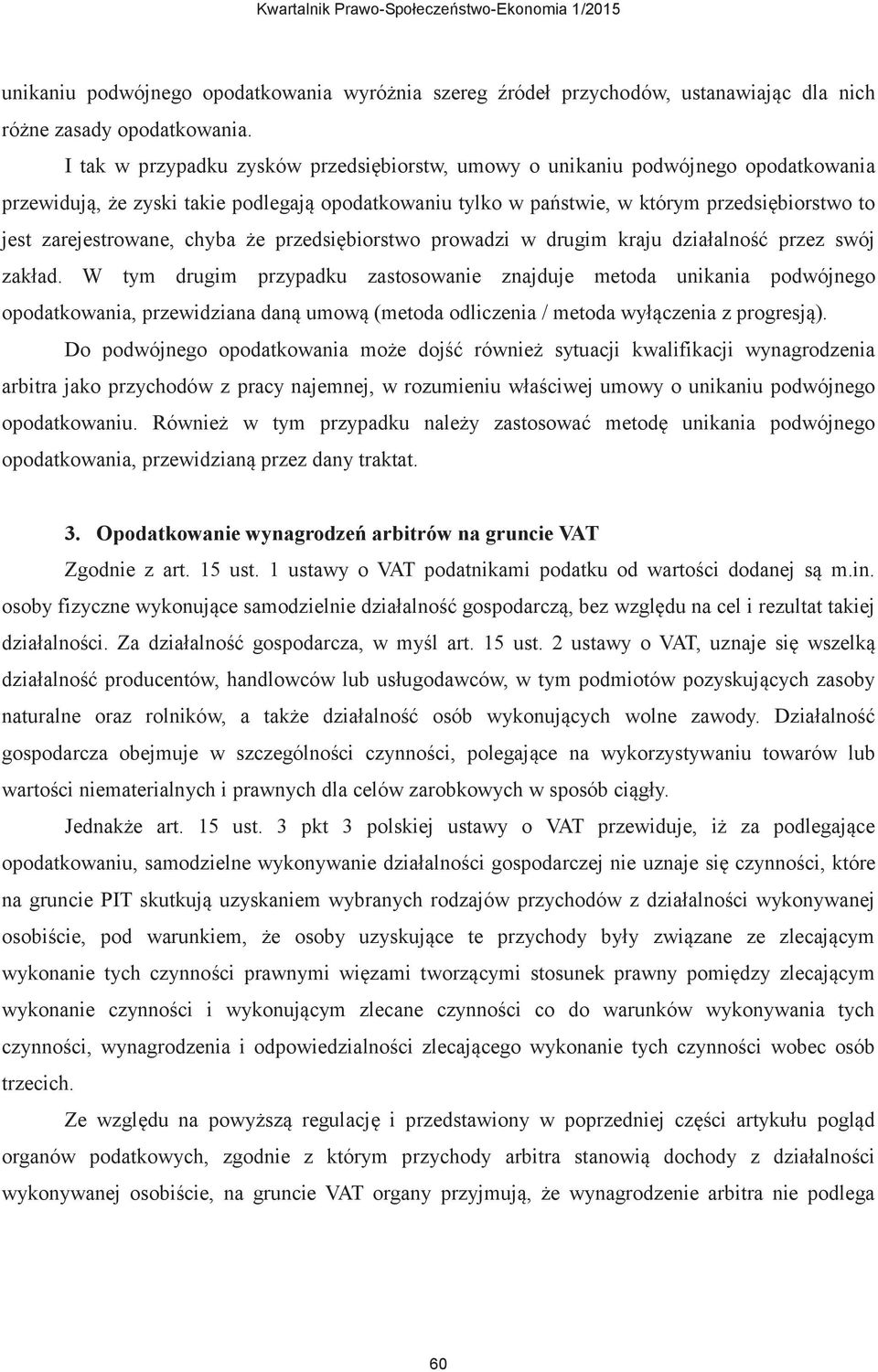 Kwartalnik Prawo-Społeczeństwo-Ekonomia 1/2015

unikaniu podwójnego opodatkowania wyróżnia szereg źródeł przychodów, ustanawiając dla nich różne zasady opodatkowania.

I tak w przypadku zysków przedsiębiorstw, umowy o unikaniu podwójnego opodatkowania przewidują, że zyski takie podlegają opodatkowaniu tylko w państwie, w którym przedsiębiorstwo to jest zarejestrowane, chyba że przedsiębiorstwo prowadzi w drugim kraju działalność przez swój zakład. W tym drugim przypadku zastosowanie znajduje metoda unikania podwójnego opodatkowania, przewidziana daną umową (metoda odliczenia / metoda wyłączenia z progresją).

Do podwójnego opodatkowania może dojść również sytuacji kwalifikacji wynagrodzenia arbitra jako przychodów z pracy najemnej, w rozumieniu właściwej umowy o unikaniu podwójnego opodatkowaniu. Również w tym przypadku należy zastosować metodę unikania podwójnego opodatkowania, przewidzianą przez dany traktat.

3. Opodatkowanie wynagrodzeń arbitrów na gruncie VAT

Zgodnie z art. 15 ust. 1 ustawy o VAT podatnikami podatku od wartości dodanej są m.in. osoby fizyczne wykonujące samodzielnie działalność gospodarczą, bez względu na cel i rezultat takiej działalności. Za działalność gospodarcza, w myśl art. 15 ust. 2 ustawy o VAT, uznaje się wszelką działalność producentów, handlowców lub usługodawców, w tym podmiotów pozyskujących zasoby naturalne oraz rolników, a także działalność osób wykonujących wolne zawody. Działalność gospodarcza obejmuje w szczególności czynności, polegające na wykorzystywaniu towarów lub wartości niematerialnych i prawnych dla celów zarobkowych w sposób ciągły.

Jednakże art. 15 ust. 3 pkt 3 polskiej ustawy o VAT przewiduje, iż za podlegające opodatkowaniu, samodzielne wykonywanie działalności gospodarczej nie uznaje się czynności, które na gruncie PIT skutkują uzyskaniem wybranych rodzajów przychodów z działalności wykonywanej osobiście, pod warunkiem, że osoby uzyskujące te przychody były związane ze zlecającym wykonanie tych czynności prawnymi więzami tworzącymi stosunek prawny pomiędzy zlecającym wykonanie czynności i wykonującym zlecane czynności co do warunków wykonywania tych czynności, wynagrodzenia i odpowiedzialności zlecającego wykonanie tych czynności wobec osób trzecich.

Ze względu na powyższą regulację i przedstawiony w poprzedniej części artykułu pogląd organów podatkowych, zgodnie z którym przychody arbitra stanowią dochody z działalności wykonywanej osobiście, na gruncie VAT organy przyjmują, że wynagrodzenie arbitra nie podlega

60